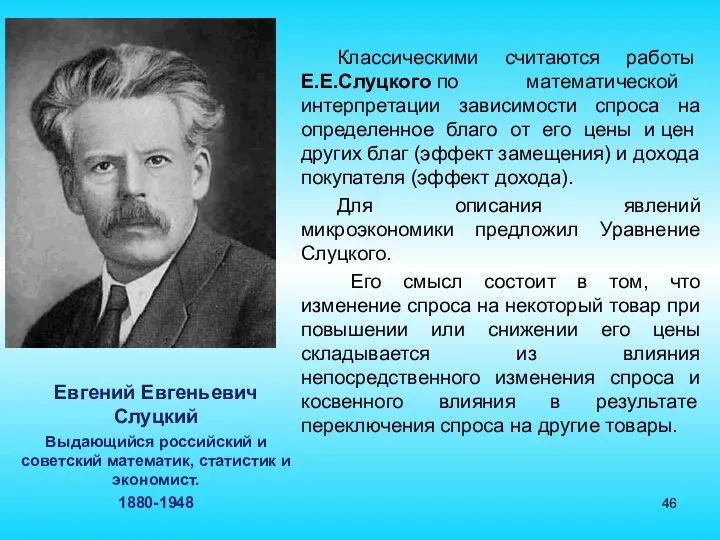 Классическими считаются работы Е.Е.Слуцкого по математической интерпретации зависимости спроса на определенное благо от его цены и цен других благ (эффект замещения) и дохода покупателя (эффект дохода).

Для описания явлений микроэкономики предложил Уравнение Слуцкого.

Его смысл состоит в том, что изменение спроса на некоторый товар при повышении или снижении его цены складывается из влияния непосредственного изменения спроса и косвенного влияния в результате переключения спроса на другие товары.

Евгений Евгеньевич Слуцкий

Выдающийся российский и советский математик, статистик и экономист.

1880-1948

46